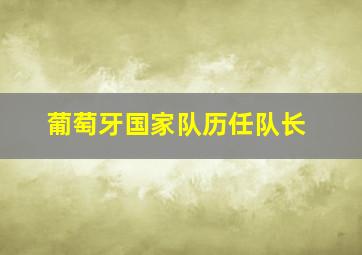 葡萄牙国家队历任队长